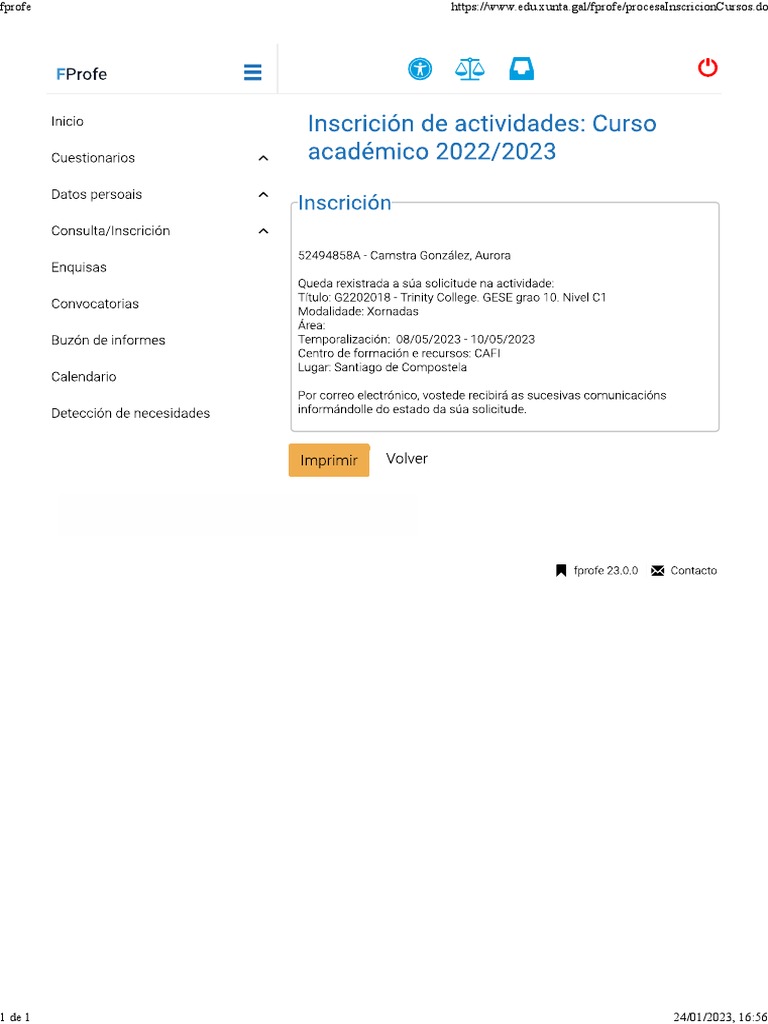 fprofe

https://www.edu.xunta.gal/fprofe/procesaInscricionCursos.do

FProfe

Inicio

Cuestionarios

Datos persoais

Consulta/Inscrición

Enquisas

Convocatorias

Buzón de informes

Calendario

Detección de necesidades

Inscrición de actividades: Curso académico 2022/2023

Inscrición

52494858A - Camstra González, Aurora

Queda rexistrada a súa solicitude na actividade:
Título: G2202018 - Trinity College. GESE grao 10. Nivel C1
Modalidade: Xornadas
Área:
Temporalización: 08/05/2023 - 10/05/2023
Centro de formación e recursos: CAFI
Lugar: Santiago de Compostela

Por correo electrónico, vostede recibirá as sucesivas comunicacións informándolle do estado da súa solicitude.

Imprimir

Volver

fprofe 23.0.0

Contacto

1 de 1

24/01/2023, 16:56